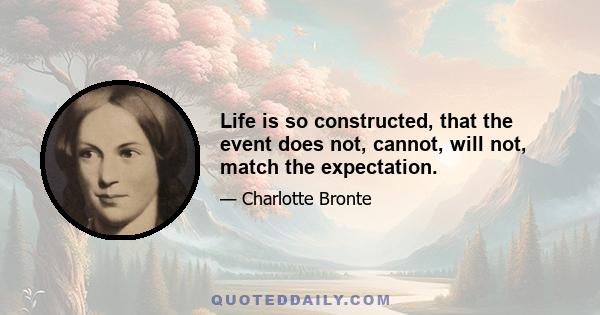 Life is so constructed, that the event does not, cannot, will not, match the expectation.

— Charlotte Bronte

QUOTEDDAILY.COM